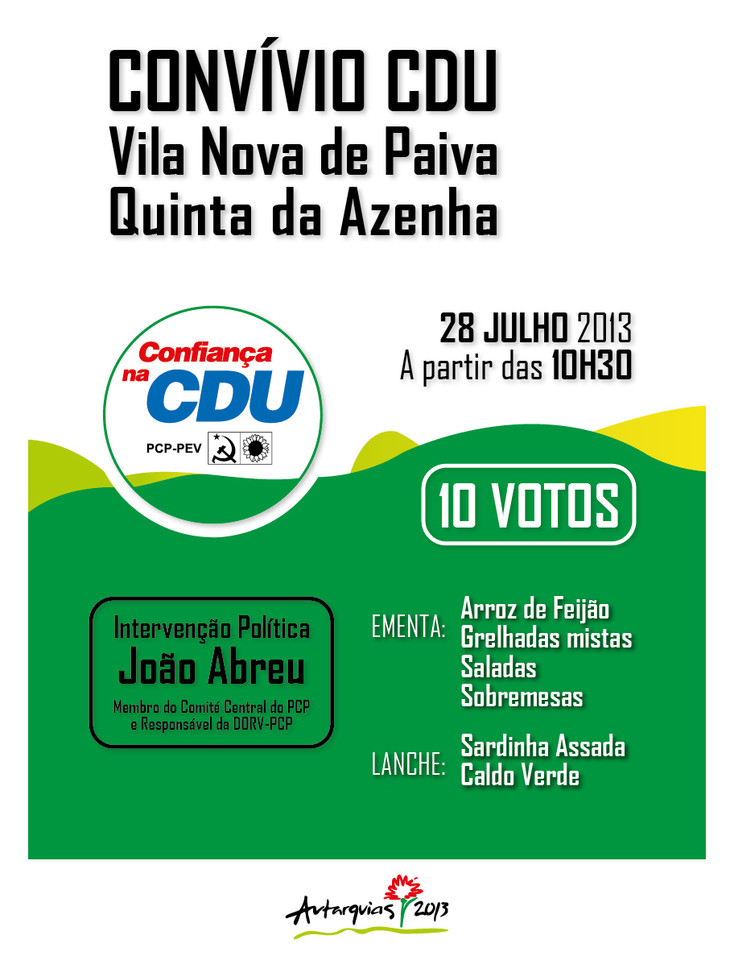 CONVÍVIO CDU
Vila Nova de Paiva
Quinta da Azenha

28 JULHO 2013
A partir das 10H30

Confiança na CDU
PCP-PEV

10 VOTOS

Intervenção Política
João Abreu
Membro do Comité Central do PCP e Responsável da DORV-PCP

EMENTA:
Arroz de Feijão
Grelhadas mistas
Saladas
Sobremesas

LANCHE:
Sardinha Assada
Caldo Verde

Autarquias 2013